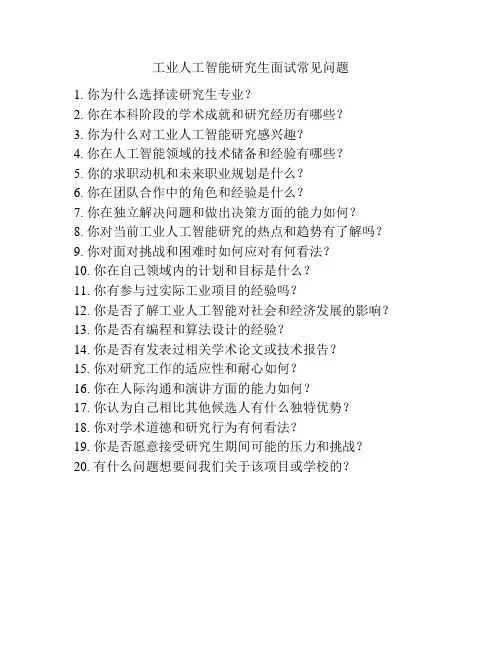 工业人工智能研究生面试常见问题

1. 你为什么选择读研究生专业？
2. 你在本科阶段的学术成就和研究经历有哪些？
3. 你为什么对工业人工智能研究感兴趣？
4. 你在人工智能领域的技术储备和经验有哪些？
5. 你的求职动机和未来职业规划是什么？
6. 你在团队合作中的角色和经验是什么？
7. 你在独立解决问题和做出决策方面的能力如何？
8. 你对当前工业人工智能研究的热点和趋势有了解吗？
9. 你对面对挑战和困难时如何应对有何看法？
10. 你在自己领域内的计划和目标是什么？
11. 你有参与过实际工业项目的经验吗？
12. 你是否了解工业人工智能对社会和经济发展的影响？
13. 你是否有编程和算法设计的经验？
14. 你是否有发表过相关学术论文或技术报告？
15. 你对研究工作的适应性和耐心如何？
16. 你在人际沟通和演讲方面的能力如何？
17. 你认为自己相比其他候选人有什么独特优势？
18. 你对学术道德和研究行为有何看法？
19. 你是否愿意接受研究生期间可能的压力和挑战？
20. 有什么问题想要问我们关于该项目或学校的？